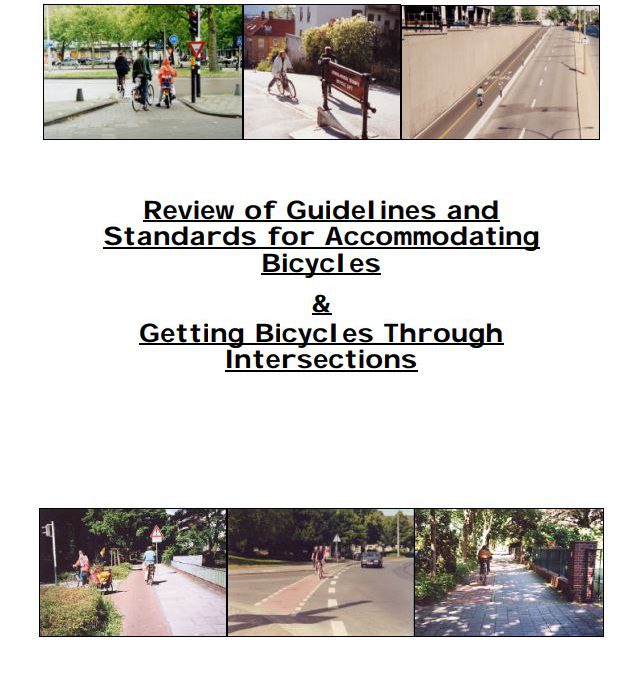 Review of Guidelines and Standards for Accommodating Bicycles

&

Getting Bicycles Through Intersections